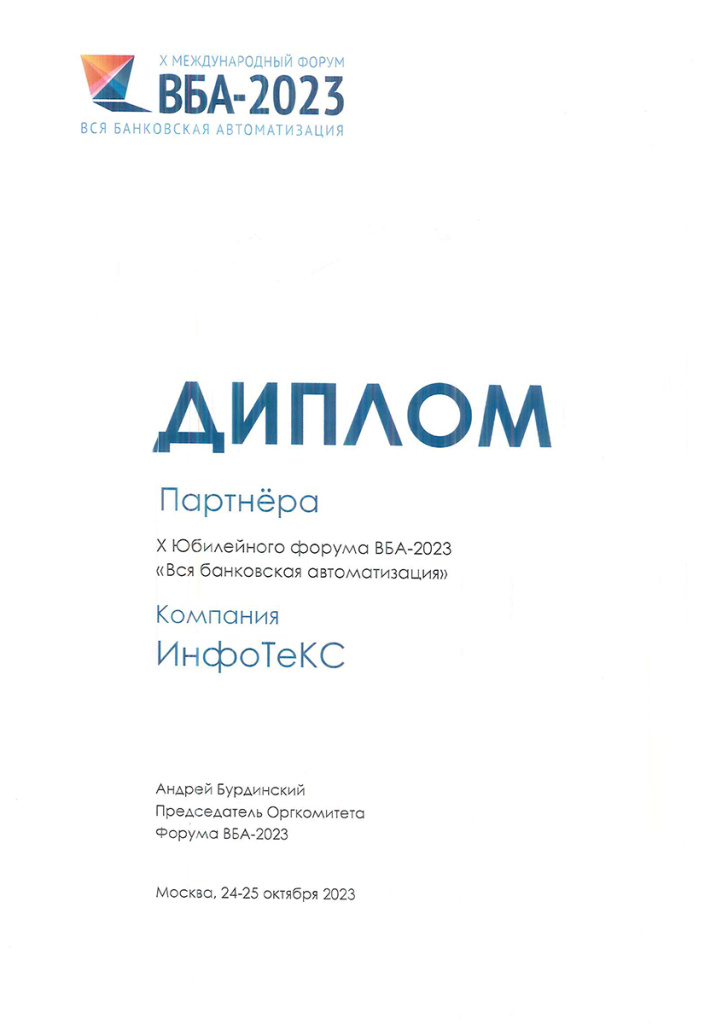 X МЕЖДУНАРОДНЫЙ ФОРУМ
ВБА-2023
ВСЯ БАНКОВСКАЯ АВТОМАТИЗАЦИЯ

ДИПЛОМ

Партнёра

X Юбилейного форума ВБА-2023
«Вся банковская автоматизация»

Компания
ИнфоТеКС

Андрей Бурдинский
Председатель Оргкомитета
Форума ВБА-2023

Москва, 24-25 октября 2023